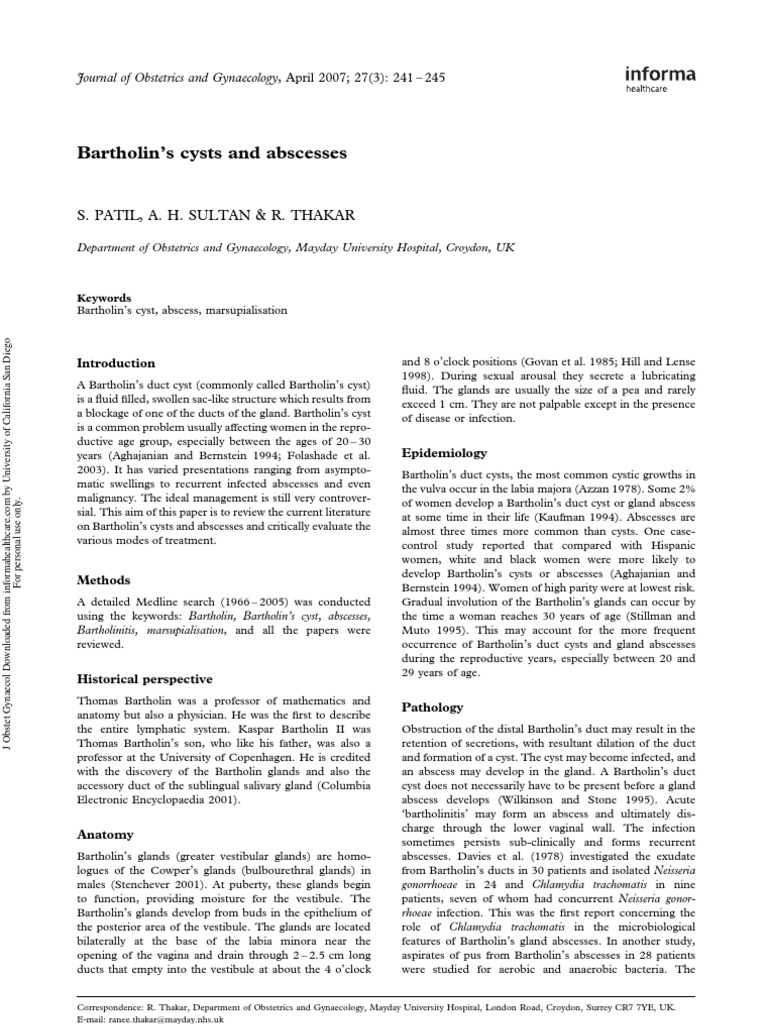 Journal of Obstetrics and Gynaecology, April 2007; 27(3): 241 – 245

informa
healthcare

Bartholin's cysts and abscesses

S. PATIL, A. H. SULTAN & R. THAKAR

Department of Obstetrics and Gynaecology, Mayday University Hospital, Croydon, UK

Keywords
Bartholin's cyst, abscess, marsupialisation

J Obstet Gynaecol Downloaded from informahealthcare.com by University of California San Diego
For personal use only.

Introduction

A Bartholin's duct cyst (commonly called Bartholin's cyst) is a fluid filled, swollen sac-like structure which results from a blockage of one of the ducts of the gland. Bartholin's cyst is a common problem usually affecting women in the reproductive age group, especially between the ages of 20 – 30 years (Aghajanian and Bernstein 1994; Folashade et al. 2003). It has varied presentations ranging from asymptomatic swellings to recurrent infected abscesses and even malignancy. The ideal management is still very controversial. This aim of this paper is to review the current literature on Bartholin's cysts and abscesses and critically evaluate the various modes of treatment.

Methods

A detailed Medline search (1966 – 2005) was conducted using the keywords: Bartholin, Bartholin's cyst, abscesses, Bartholinitis, marsupialisation, and all the papers were reviewed.

Historical perspective

Thomas Bartholin was a professor of mathematics and anatomy but also a physician. He was the first to describe the entire lymphatic system. Kaspar Bartholin II was Thomas Bartholin's son, who like his father, was also a professor at the University of Copenhagen. He is credited with the discovery of the Bartholin glands and also the accessory duct of the sublingual salivary gland (Columbia Electronic Encyclopaedia 2001).

Anatomy

Bartholin's glands (greater vestibular glands) are homologues of the Cowper's glands (bulbourethral glands) in males (Stenchever 2001). At puberty, these glands begin to function, providing moisture for the vestibule. The Bartholin's glands develop from buds in the epithelium of the posterior area of the vestibule. The glands are located bilaterally at the base of the labia minora near the opening of the vagina and drain through 2 – 2.5 cm long ducts that empty into the vestibule at about the 4 o'clock and 8 o'clock positions (Govan et al. 1985; Hill and Lense 1998). During sexual arousal they secrete a lubricating fluid. The glands are usually the size of a pea and rarely exceed 1 cm. They are not palpable except in the presence of disease or infection.

Epidemiology

Bartholin's duct cysts, the most common cystic growths in the vulva occur in the labia majora (Azzan 1978). Some 2% of women develop a Bartholin's duct cyst or gland abscess at some time in their life (Kaufman 1994). Abscesses are almost three times more common than cysts. One case-control study reported that compared with Hispanic women, white and black women were more likely to develop Bartholin's cysts or abscesses (Aghajanian and Bernstein 1994). Women of high parity were at lowest risk. Gradual involution of the Bartholin's glands can occur by the time a woman reaches 30 years of age (Stillman and Muto 1995). This may account for the more frequent occurrence of Bartholin's duct cysts and gland abscesses during the reproductive years, especially between 20 and 29 years of age.

Pathology

Obstruction of the distal Bartholin's duct may result in the retention of secretions, with resultant dilation of the duct and formation of a cyst. The cyst may become infected, and an abscess may develop in the gland. A Bartholin's duct cyst does not necessarily have to be present before a gland abscess develops (Wilkinson and Stone 1995). Acute 'bartholinitis' may form an abscess and ultimately discharge through the lower vaginal wall. The infection sometimes persists sub-clinically and forms recurrent abscesses. Davies et al. (1978) investigated the exudate from Bartholin's ducts in 30 patients and isolated Neisseria gonorrhoeae in 24 and Chlamydia trachomatis in nine patients, seven of whom had concurrent Neisseria gonorrhoeae infection. This was the first report concerning the role of Chlamydia trachomatis in the microbiological features of Bartholin's gland abscesses. In another study, aspirates of pus from Bartholin's abscesses in 28 patients were studied for aerobic and anaerobic bacteria. The

Correspondence: R. Thakar, Department of Obstetrics and Gynaecology, Mayday University Hospital, London Road, Croydon, Surrey CR7 7YE, UK.
E-mail: ranee.thakar@mayday.nhs.uk